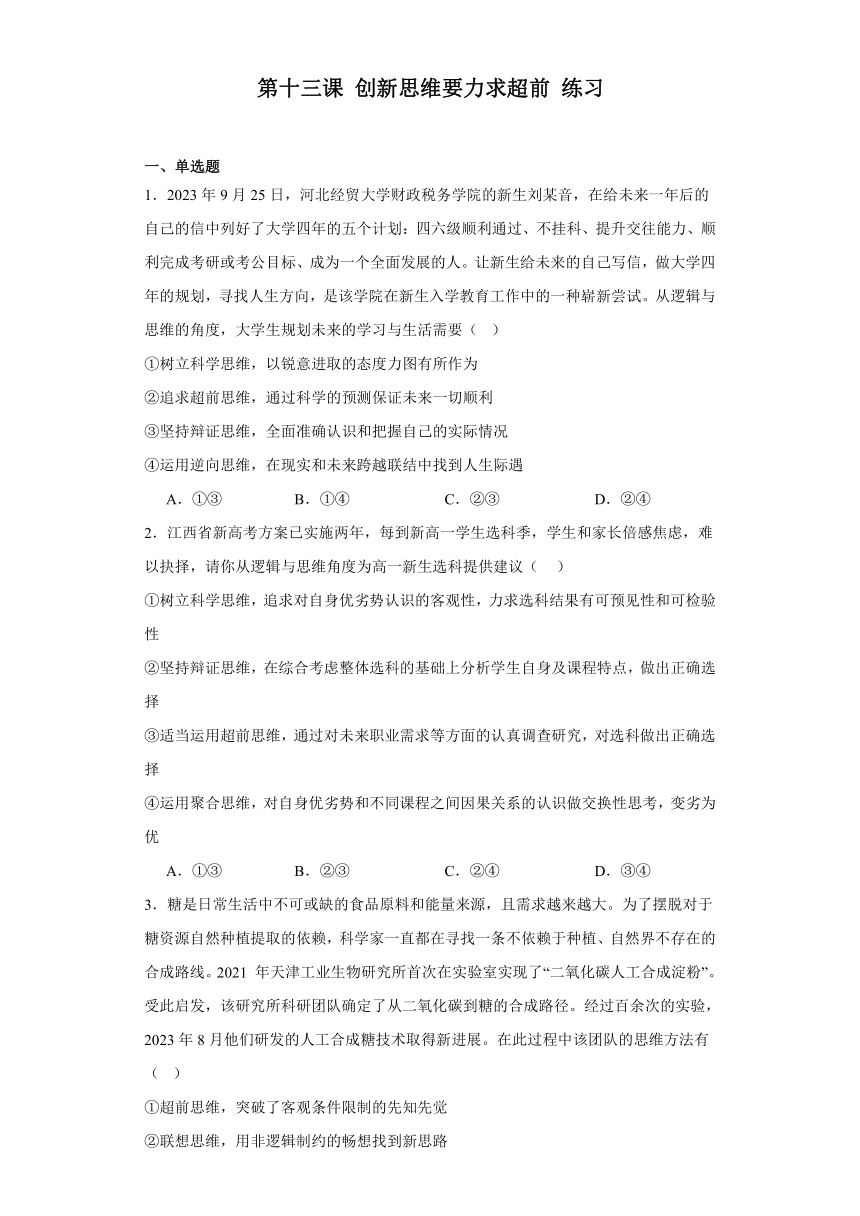 第十三课 创新思维要力求超前 练习

一、单选题

1．2023 年 9 月 25 日，河北经贸大学财政税务学院的新生刘某音，在给未来一年后的自己的信中列好了大学四年的五个计划：四六级顺利通过、不挂科、提升交往能力、顺利完成考研或考公目标、成为一个全面发展的人。让新生给未来的自己写信，做大学四年的规划，寻找人生方向，是该学院在新生入学教育工作中的一种崭新尝试。从逻辑与思维的角度，大学生规划未来的学习与生活需要（　）

①树立科学思维，以锐意进取的态度力图有所作为

②追求超前思维，通过科学的预测保证未来一切顺利

③坚持辩证思维，全面准确认识和把握自己的实际情况

④运用逆向思维，在现实和未来跨越联结中找到人生际遇

A．①③　　B．①④　　C．②③　　D．②④

2．江西省新高考方案已实施两年，每到新高一学生选科季，学生和家长倍感焦虑，难以抉择，请你从逻辑与思维角度为高一新生选科提供建议（　）

①树立科学思维，追求对自身优劣势认识的客观性，力求选科结果有可预见性和可检验性

②坚持辩证思维，在综合考虑整体选科的基础上分析学生自身及课程特点，做出正确选择

③适当运用超前思维，通过对未来职业需求等方面的认真调查研究，对选科做出正确选择

④运用聚合思维，对自身优劣势和不同课程之间因果关系的认识做交换性思考，变劣为优

A．①③　　B．②③　　C．②④　　D．③④

3．糖是日常生活中不可或缺的食品原料和能量来源，且需求越来越大。为了摆脱对于糖资源自然种植提取的依赖，科学家一直都在寻找一条不依赖于种植、自然界不存在的合成路线。2021 年天津工业生物研究所首次在实验室实现了“二氧化碳人工合成淀粉”。受此启发，该研究所科研团队确定了从二氧化碳到糖的合成路径。经过百余次的实验，2023 年 8 月他们研发的人工合成糖技术取得新进展。在此过程中该团队的思维方法有（　）

①超前思维，突破了客观条件限制的先知先觉

②联想思维，用非逻辑制约的畅想找到新思路